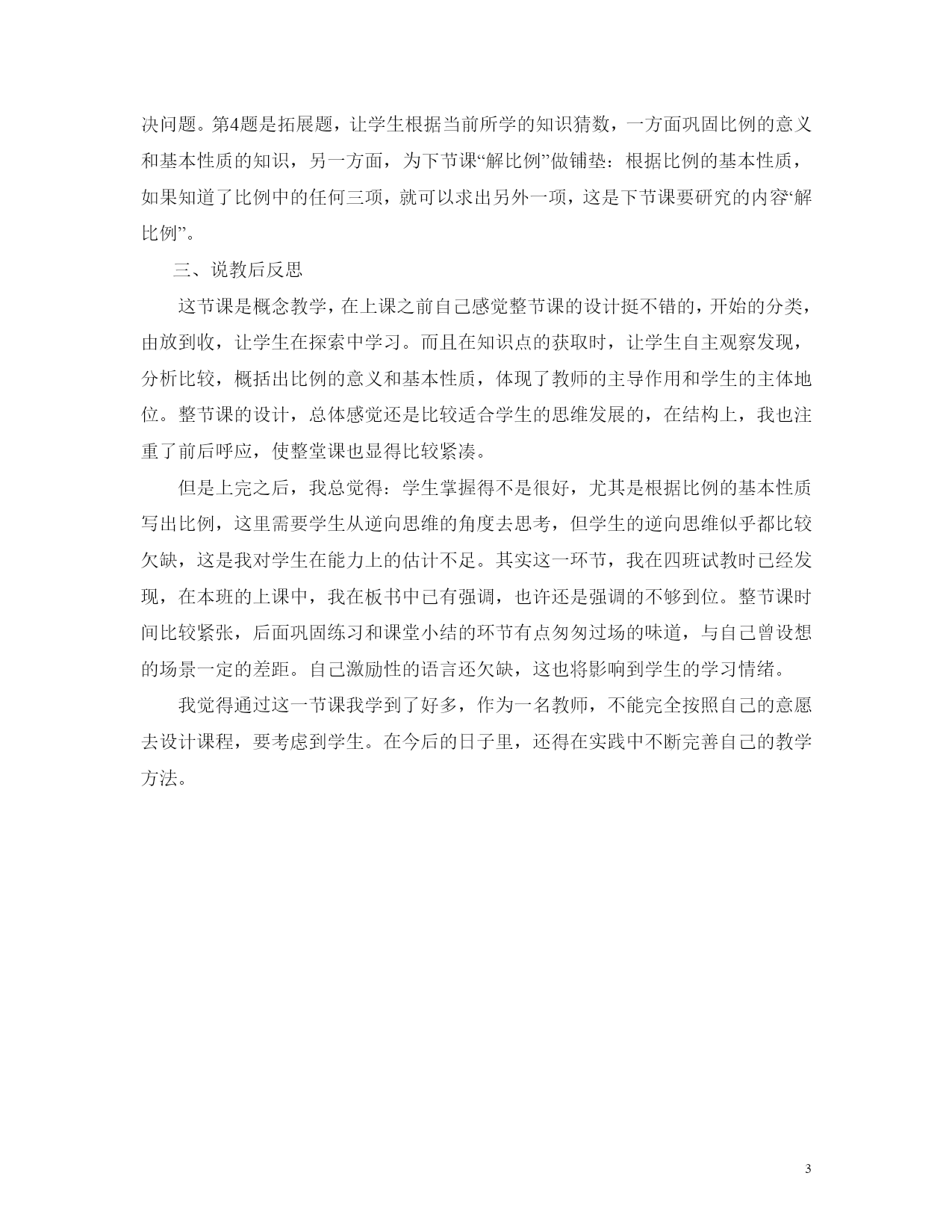 决问题。第4题是拓展题，让学生根据当前所学的知识猜数，一方面巩固比例的意义和基本性质的知识，另一方面，为下节课“解比例”做铺垫：根据比例的基本性质，如果知道了比例中的任何三项，就可以求出另外一项，这是下节课要研究的内容‘解比例”。

三、说教后反思

这节课是概念教学，在上课之前自己感觉整节课的设计挺不错的，开始的分类，由放到收，让学生在探索中学习。而且在知识点的获取时，让学生自主观察发现，分析比较，概括出比例的意义和基本性质，体现了教师的主导作用和学生的主体地位。整节课的设计，总体感觉还是比较适合学生的思维发展的，在结构上，我也注重了前后呼应，使整堂课也显得比较紧凑。

但是上完之后，我总觉得：学生掌握得不是很好，尤其是根据比例的基本性质写出比例，这里需要学生从逆向思维的角度去思考，但学生的逆向思维似乎都比较欠缺，这是我对学生在能力上的估计不足。其实这一环节，我在四班试教时已经发现，在本班的上课中，我在板书中已有强调，也许还是强调的不够到位。整节课时间比较紧张，后面巩固练习和课堂小结的环节有点匆匆过场的味道，与自己曾设想的场景一定的差距。自己激励性的语言还欠缺，这也将影响到学生的学习情绪。

我觉得通过这一节课我学到了好多，作为一名教师，不能完全按照自己的意愿去设计课程，要考虑到学生。在今后的日子里，还得在实践中不断完善自己的教学方法。

3